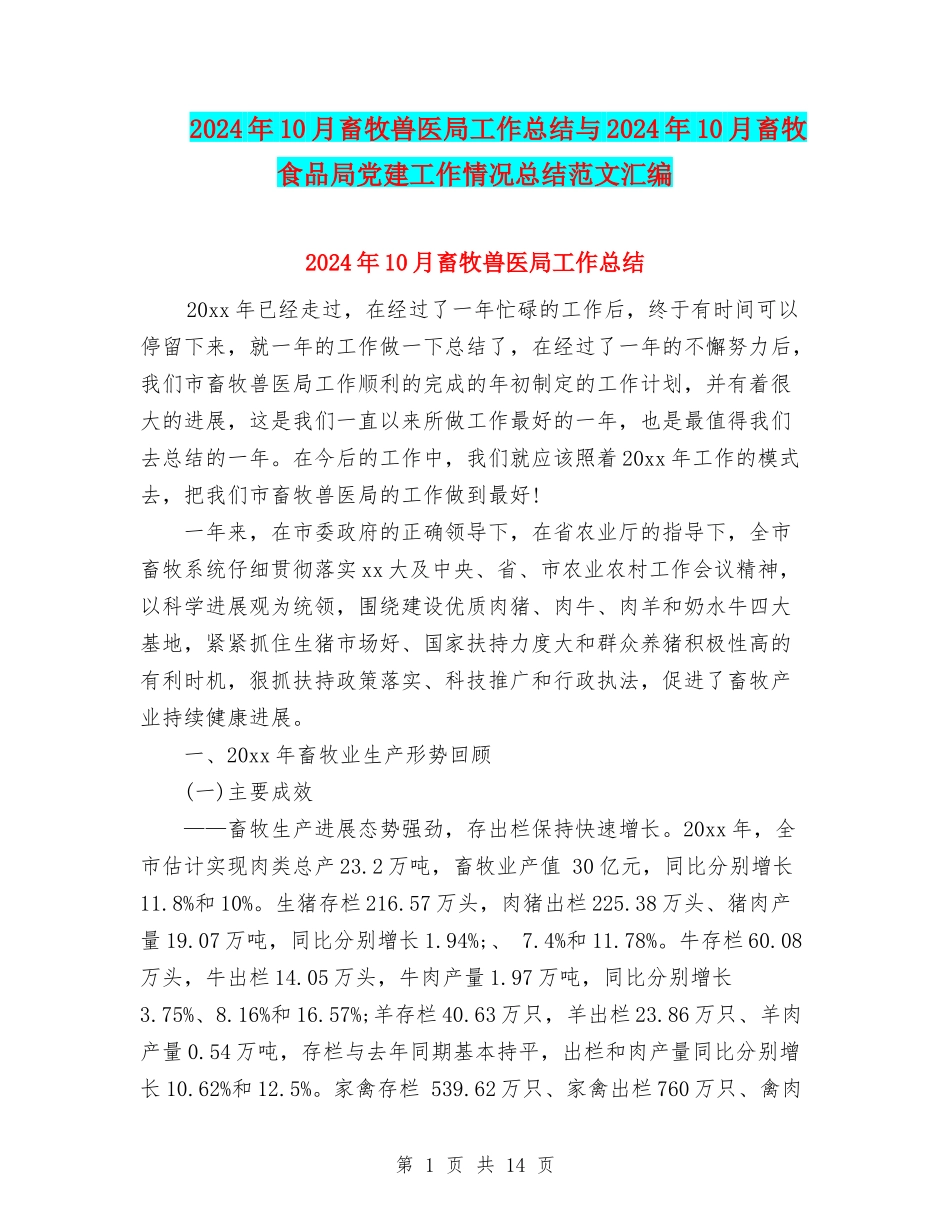 2024年10月畜牧兽医局工作总结与2024年10月畜牧食品局党建工作情况总结范文汇编

2024年10月畜牧兽医局工作总结

20xx年已经走过，在经过了一年忙碌的工作后，终于有时间可以停留下来，就一年的工作做一下总结了，在经过了一年的不懈努力后，我们市畜牧兽医局工作顺利的完成的年初制定的工作计划，并有着很大的进展，这是我们一直以来所做工作最好的一年，也是最值得我们去总结的一年。在今后的工作中，我们就应该照着20xx年工作的模式去，把我们市畜牧兽医局的工作做到最好！

一年来，在市委政府的正确领导下，在省农业厅的指导下，全市畜牧系统仔细贯彻落实xx大及中央、省、市农业农村工作会议精神，以科学进展观为统领，围绕建设优质肉猪、肉牛、肉羊和奶水牛四大基地，紧紧抓住生猪市场好、国家扶持力度大和群众养猪积极性高的有利时机，狠抓扶持政策落实、科技推广和行政执法，促进了畜牧产业持续健康进展。

一、20xx年畜牧业生产形势回顾

(一)主要成效

——畜牧生产进展态势强劲，存出栏保持快速增长。20xx年，全市估计实现肉类总产23.2万吨，畜牧业产值 30亿元，同比分别增长11.8%和10%。生猪存栏216.57万头，肉猪出栏225.38万头、猪肉产量19.07万吨，同比分别增长1.94%;、 7.4%和11.78%。牛存栏60.08万头，牛出栏14.05万头，牛肉产量1.97万吨，同比分别增长3.75%、8.16%和16.57%;羊存栏40.63万只，羊出栏23.86万只、羊肉产量0.54万吨，存栏与去年同期基本持平，出栏和肉产量同比分别增长10.62%和12.5%。家禽存栏 539.62万只、家禽出栏760万只、禽肉

第 1 页 共 14 页